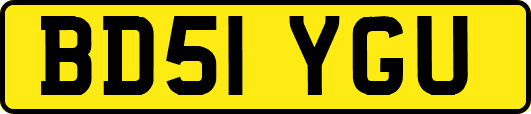 BD51 YGU